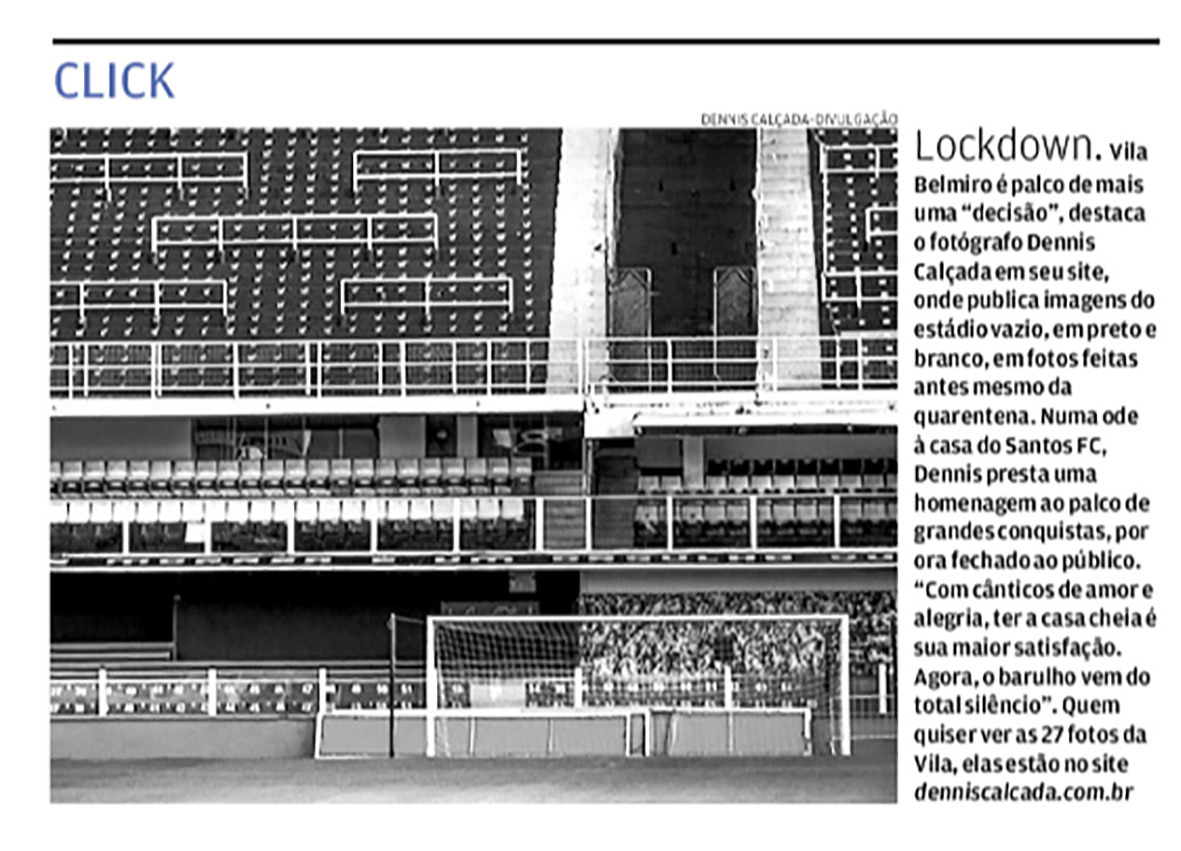 CLICK

DENNIS CALÇADA-DIVULGAÇÃO

Lockdown. Vila Belmiro é palco de mais uma “decisão”, destaca o fotógrafo Dennis Calçada em seu site, onde publica imagens do estádio vazio, em preto e branco, em fotos feitas antes mesmo da quarentena. Numa ode à casa do Santos FC, Dennis presta uma homenagem ao palco de grandes conquistas, por ora fechado ao público. “Com cânticos de amor e alegria, ter a casa cheia é sua maior satisfação. Agora, o barulho vem do total silêncio”. Quem quiser ver as 27 fotos da Vila, elas estão no site denniscalcada.com.br